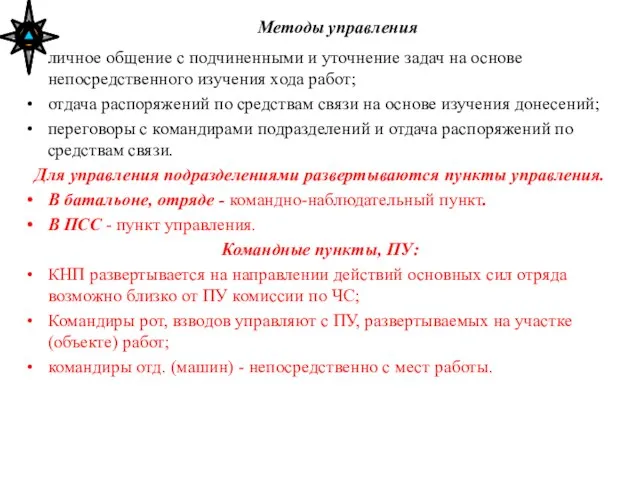 Методы управления

личное общение с подчиненными и уточнение задач на основе непосредственного изучения хода работ;

• отдача распоряжений по средствам связи на основе изучения донесений;

• переговоры с командирами подразделений и отдача распоряжений по средствам связи.

Для управления подразделениями развертываются пункты управления.

• В батальоне, отряде - командно-наблюдательный пункт.

• В ПСС - пункт управления.

Командные пункты, ПУ:

• КНП развертывается на направлении действий основных сил отряда возможно близко от ПУ комиссии по ЧС;

• Командиры рот, взводов управляют с ПУ, развертываемых на участке (объекте) работ;

• командиры отд. (машин) - непосредственно с мест работы.